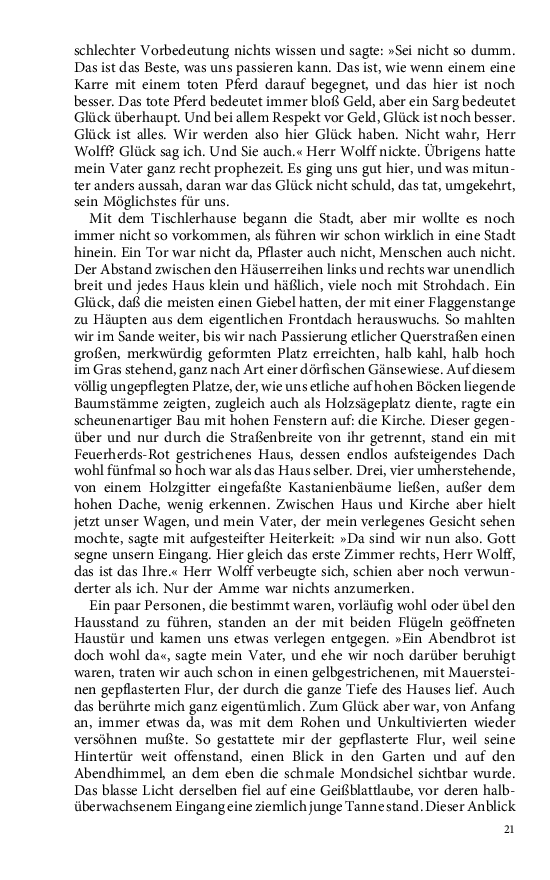 schlechter Vorbedeutung nichts wissen und sagte: »Sei nicht so dumm. Das ist das Beste, was uns passieren kann. Das ist, wie wenn einem eine Karre mit einem toten Pferd darauf begegnet, und das hier ist noch besser. Das tote Pferd bedeutet immer bloß Geld, aber ein Sarg bedeutet Glück überhaupt. Und bei allem Respekt vor Geld, Glück ist noch besser. Glück ist alles. Wir werden also hier Glück haben. Nicht wahr, Herr Wolff? Glück sag ich. Und Sie auch.« Herr Wolff nickte. Übrigens hatte mein Vater ganz recht prophezeit. Es ging uns gut hier, und was mitunter anders aussah, daran war das Glück nicht schuld, das tat, umgekehrt, sein Möglichstes für uns.

Mit dem Tischlerhause begann die Stadt, aber mir wollte es noch immer nicht so vorkommen, als führen wir schon wirklich in eine Stadt hinein. Ein Tor war nicht da, Pflaster auch nicht, Menschen auch nicht. Der Abstand zwischen den Häuserreihen links und rechts war unendlich breit und jedes Haus klein und häßlich, viele noch mit Strohdach. Ein Glück, daß die meisten einen Giebel hatten, der mit einer Flaggenstange zu Häupten aus dem eigentlichen Frontdach herauswuchs. So mahlten wir im Sande weiter, bis wir nach Passierung etlicher Querstraßen einen großen, merkwürdig geformten Platz erreichten, halb kahl, halb hoch im Gras stehend, ganz nach Art einer dörfischen Gänsewiese. Auf diesem völlig ungepflegten Platze, der, wie uns etliche auf hohen Böcken liegende Baumstämme zeigten, zugleich auch als Holzsägeplatz diente, ragte ein scheunenartiger Bau mit hohen Fenstern auf: die Kirche. Dieser gegenüber und nur durch die Straßenbreite von ihr getrennt, stand ein mit Feuerherds-Rot gestrichenes Haus, dessen endlos aufsteigendes Dach wohl fünfmal so hoch war als das Haus selber. Drei, vier umherstehende, von einem Holzgitter eingefaßte Kastanienbäume ließen, außer dem hohen Dache, wenig erkennen. Zwischen Haus und Kirche aber hielt jetzt unser Wagen, und mein Vater, der mein verlegenes Gesicht sehen mochte, sagte mit aufgesteifter Heiterkeit: »Da sind wir nun also. Gott segne unsern Eingang. Hier gleich das erste Zimmer rechts, Herr Wolff, das ist das Ihre.« Herr Wolff verbeugte sich, schien aber noch verwunderter als ich. Nur der Amme war nichts anzumerken.

Ein paar Personen, die bestimmt waren, vorläufig wohl oder übel den Hausstand zu führen, standen an der mit beiden Flügeln geöffneten Haustür und kamen uns etwas verlegen entgegen. »Ein Abendbrot ist doch wohl da«, sagte mein Vater, und ehe wir noch darüber beruhigt waren, traten wir auch schon in einen gelbgestrichenen, mit Mauersteinen gepflasterten Flur, der durch die ganze Tiefe des Hauses lief. Auch das berührte mich ganz eigentümlich. Zum Glück aber war, von Anfang an, immer etwas da, was mit dem Rohen und Unkultivierten wieder versöhnen mußte. So gestattete mir der gepflasterte Flur, weil seine Hintertür weit offenstand, einen Blick in den Garten und auf den Abendhimmel, an dem eben die schmale Mondsichel sichtbar wurde. Das blasse Licht derselben fiel auf eine Geißblattlaube, vor deren halbüberwachsenem Eingang eine ziemlich junge Tanne stand. Dieser Anblick

21